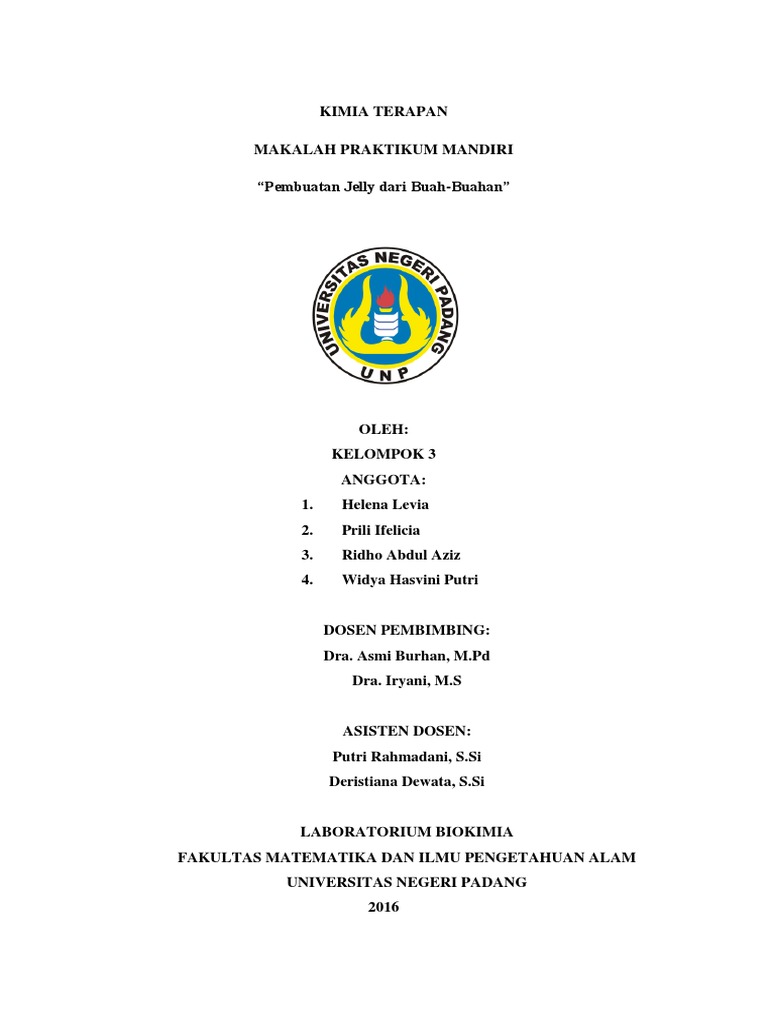 KIMIA TERAPAN

MAKALAH PRAKTIKUM MANDIRI

“Pembuatan Jelly dari Buah-Buahan”

UNIVERSITAS NEGERI PADANG
UNP

OLEH:
KELOMPOK 3
ANGGOTA:
1. Helena Levia
2. Prili Ifelicia
3. Ridho Abdul Aziz
4. Widya Hasvini Putri

DOSEN PEMBIMBING:
Dra. Asmi Burhan, M.Pd
Dra. Iryani, M.S

ASISTEN DOSEN:
Putri Rahmadani, S.Si
Deristiana Dewata, S.Si

LABORATORIUM BIOKIMIA
FAKULTAS MATEMATIKA DAN ILMU PENGETAHUAN ALAM
UNIVERSITAS NEGERI PADANG
2016